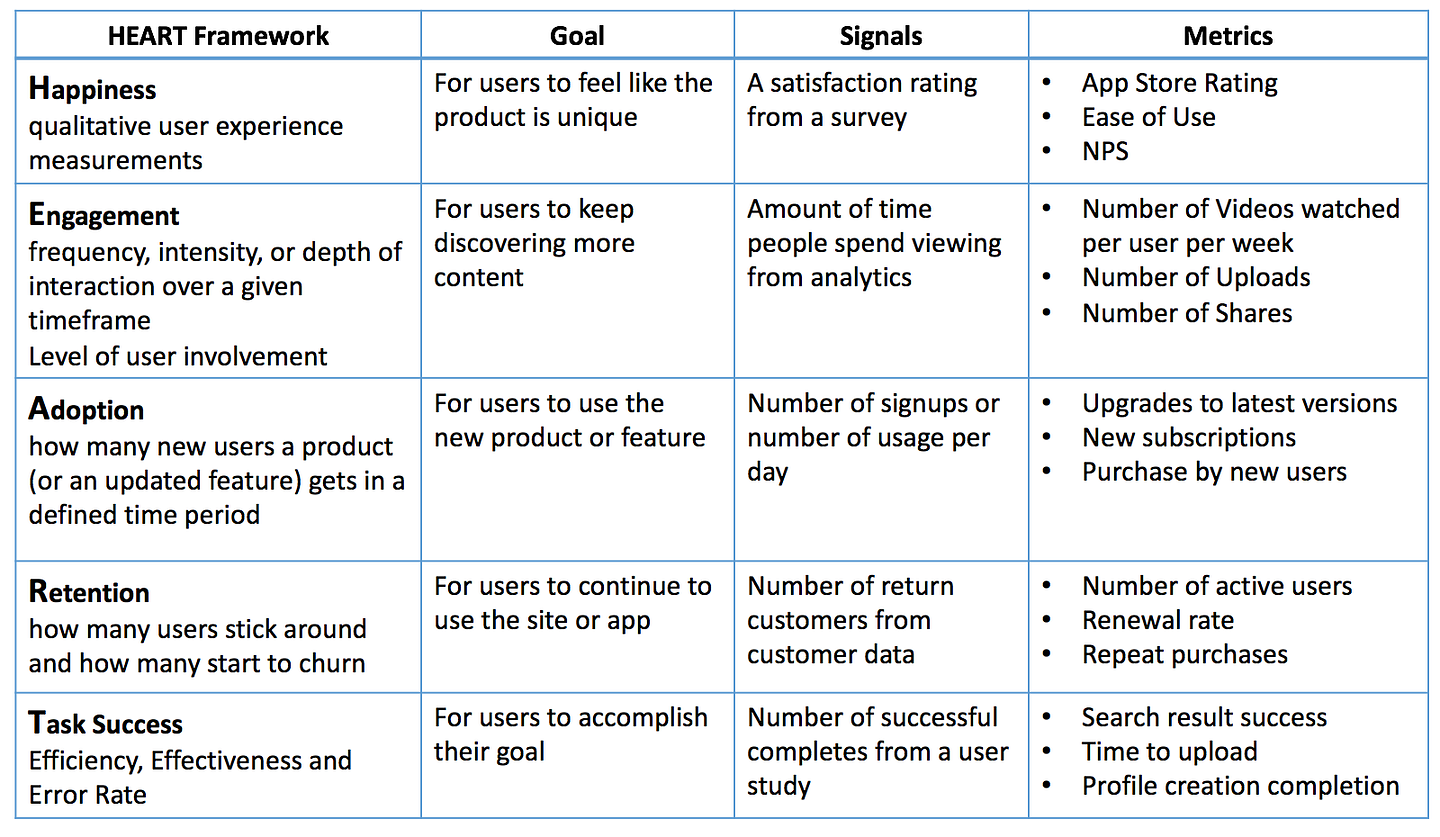 | HEART Framework | Goal | Signals | Metrics |
|---|---|---|---|
| Happiness qualitative user experience measurements | For users to feel like the product is unique | A satisfaction rating from a survey | • App Store Rating • Ease of Use • NPS |
| Engagement frequency, intensity, or depth of interaction over a given timeframe Level of user involvement | For users to keep discovering more content | Amount of time people spend viewing from analytics | • Number of Videos watched per user per week • Number of Uploads • Number of Shares |
| Adoption how many new users a product (or an updated feature) gets in a defined time period | For users to use the new product or feature | Number of signups or number of usage per day | • Upgrades to latest versions • New subscriptions • Purchase by new users |
| Retention how many users stick around and how many start to churn | For users to continue to use the site or app | Number of return customers from customer data | • Number of active users • Renewal rate • Repeat purchases |
| Task Success Efficiency, Effectiveness and Error Rate | For users to accomplish their goal | Number of successful completes from a user study | • Search result success • Time to upload • Profile creation completion |